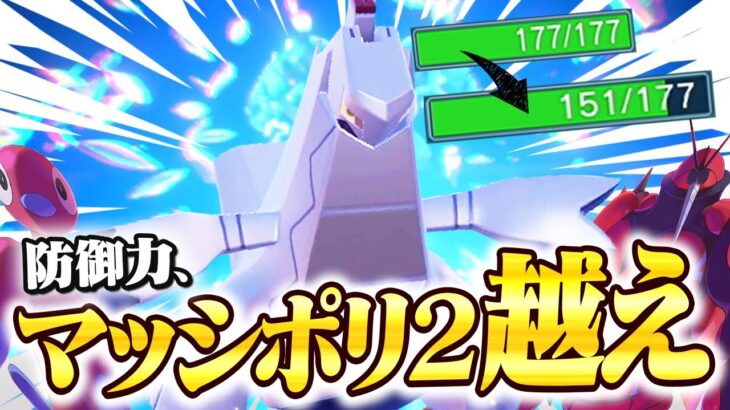 177/177

151/177

防御力、

マッシポリ2越え